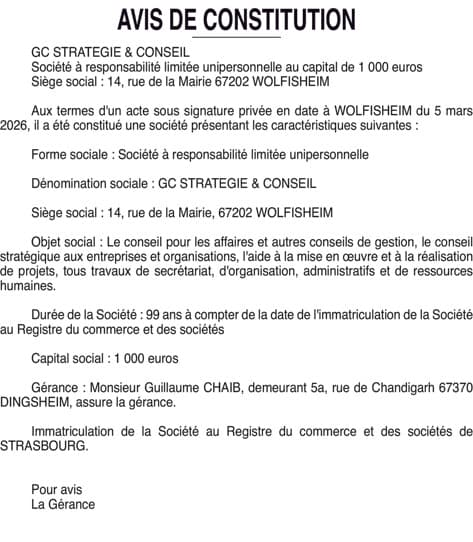 AVIS DE CONSTITUTION

GC STRATEGIE & CONSEIL
Société à responsabilité limitée unipersonnelle au capital de 1 000 euros
Siège social : 14, rue de la Mairie 67202 WOLFISHEIM

Aux termes d'un acte sous signature privée en date à WOLFISHEIM du 5 mars 2026, il a été constitué une société présentant les caractéristiques suivantes :

Forme sociale : Société à responsabilité limitée unipersonnelle

Dénomination sociale : GC STRATEGIE & CONSEIL

Siège social : 14, rue de la Mairie, 67202 WOLFISHEIM

Objet social : Le conseil pour les affaires et autres conseils de gestion, le conseil stratégique aux entreprises et organisations, l'aide à la mise en œuvre et à la réalisation de projets, tous travaux de secrétariat, d'organisation, administratifs et de ressources humaines.

Durée de la Société : 99 ans à compter de la date de l'immatriculation de la Société au Registre du commerce et des sociétés

Capital social : 1 000 euros

Gérance : Monsieur Guillaume CHAIB, demeurant 5a, rue de Chandigarh 67370 DINGSHEIM, assure la gérance.

Immatriculation de la Société au Registre du commerce et des sociétés de STRASBOURG.

Pour avis
La Gérance